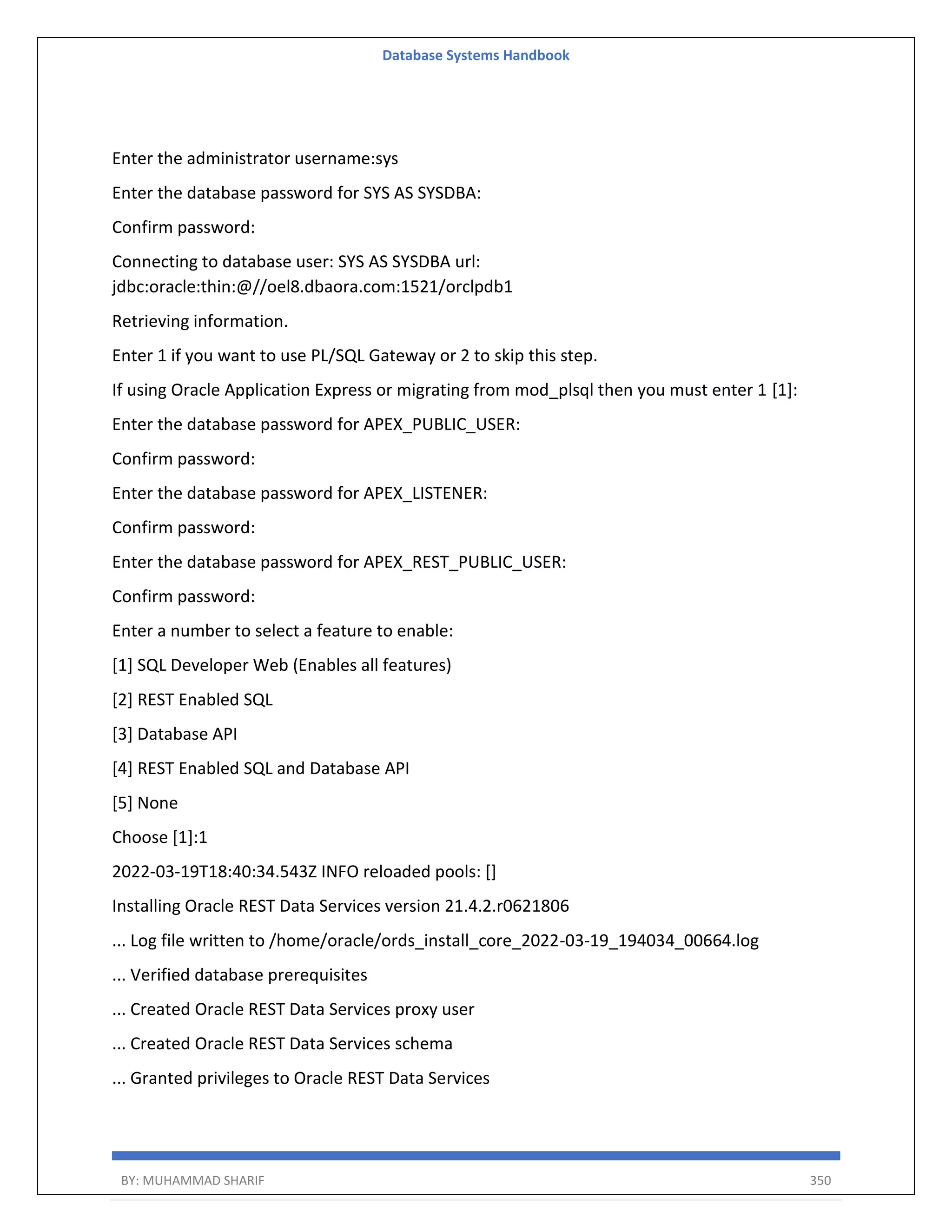 Database Systems Handbook

Enter the administrator username:sys

Enter the database password for SYS AS SYSDBA:

Confirm password:

Connecting to database user: SYS AS SYSDBA url: jdbc:oracle:thin:@//oel8.dbaora.com:1521/orclpdb1

Retrieving information.

Enter 1 if you want to use PL/SQL Gateway or 2 to skip this step.

If using Oracle Application Express or migrating from mod_plsql then you must enter 1 [1]:

Enter the database password for APEX_PUBLIC_USER:

Confirm password:

Enter the database password for APEX_LISTENER:

Confirm password:

Enter the database password for APEX_REST_PUBLIC_USER:

Confirm password:

Enter a number to select a feature to enable:

[1] SQL Developer Web (Enables all features)

[2] REST Enabled SQL

[3] Database API

[4] REST Enabled SQL and Database API

[5] None

Choose [1]:1

2022-03-19T18:40:34.543Z INFO reloaded pools: []

Installing Oracle REST Data Services version 21.4.2.r0621806

... Log file written to /home/oracle/ords_install_core_2022-03-19_194034_00664.log

... Verified database prerequisites

... Created Oracle REST Data Services proxy user

... Created Oracle REST Data Services schema

... Granted privileges to Oracle REST Data Services

BY: MUHAMMAD SHARIF

350